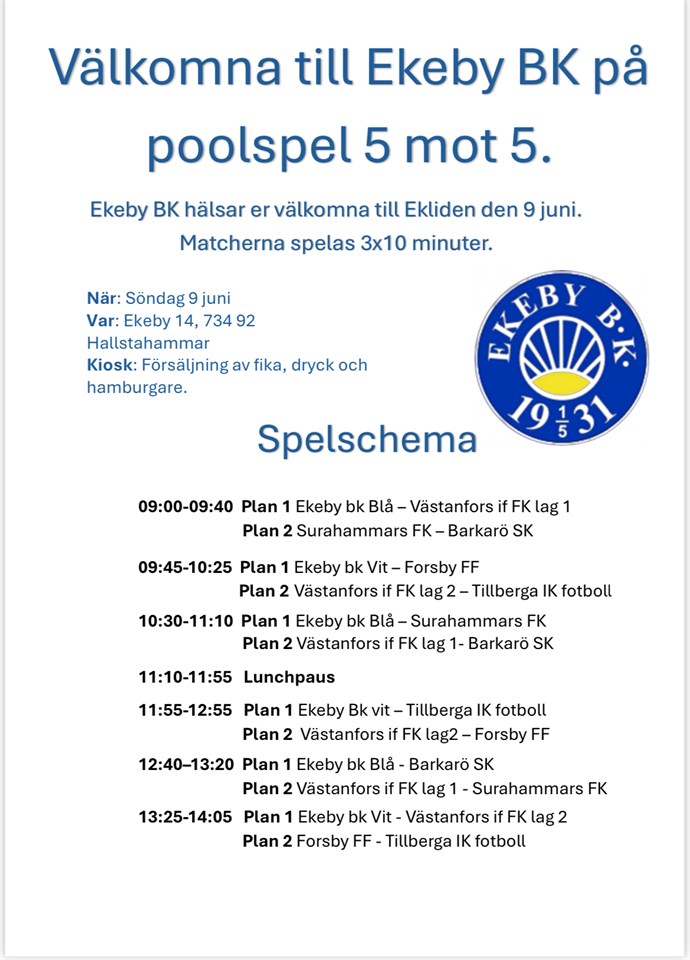 Välkomna till Ekeby BK på poolspel 5 mot 5.

Ekeby BK hälsar er välkomna till Ekliden den 9 juni. Matcherna spelas 3x10 minuter.

När: Söndag 9 juni
Var: Ekeby 14, 734 92 Hallstahammar
Kiosk: Försäljning av fika, dryck och hamburgare.

EKEBY B.K. 19 $\frac{1}{5}$ 31

Spelschema

09:00-09:40 Plan 1 Ekeby bk Blå – Västanfors if FK lag 1
Plan 2 Surahammars FK – Barkarö SK

09:45-10:25 Plan 1 Ekeby bk Vit – Forsby FF
Plan 2 Västanfors if FK lag 2 – Tillberga IK fotboll

10:30-11:10 Plan 1 Ekeby bk Blå – Surahammars FK
Plan 2 Västanfors if FK lag 1- Barkarö SK

11:10-11:55 Lunchpaus

11:55-12:55 Plan 1 Ekeby Bk vit – Tillberga IK fotboll
Plan 2 Västanfors if FK lag2 – Forsby FF

12:40–13:20 Plan 1 Ekeby bk Blå - Barkarö SK
Plan 2 Västanfors if FK lag 1 - Surahammars FK

13:25-14:05 Plan 1 Ekeby bk Vit - Västanfors if FK lag 2
Plan 2 Forsby FF - Tillberga IK fotboll